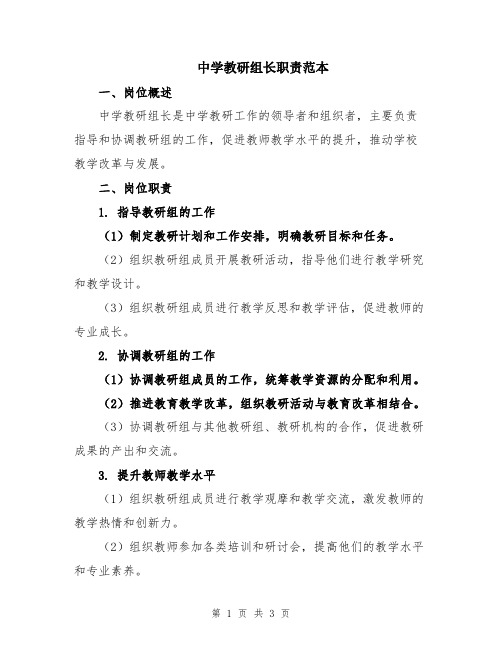 中学教研组长职责范本

一、岗位概述

中学教研组长是中学教研工作的领导者和组织者，主要负责指导和协调教研组的工作，促进教师教学水平的提升，推动学校教学改革与发展。

二、岗位职责

1. 指导教研组的工作

（1）制定教研计划和工作安排，明确教研目标和任务。

（2）组织教研组成员开展教研活动，指导他们进行教学研究和教学设计。

（3）组织教研组成员进行教学反思和教学评估，促进教师的专业成长。

2. 协调教研组的工作

（1）协调教研组成员的工作，统筹教学资源的分配和利用。

（2）推进教育教学改革，组织教研活动与教育改革相结合。

（3）协调教研组与其他教研组、教研机构的合作，促进教研成果的产出和交流。

3. 提升教师教学水平

（1）组织教研组成员进行教学观摩和教学交流，激发教师的教学热情和创新力。

（2）组织教师参加各类培训和研讨会，提高他们的教学水平和专业素养。

第 1 页 共 3 页